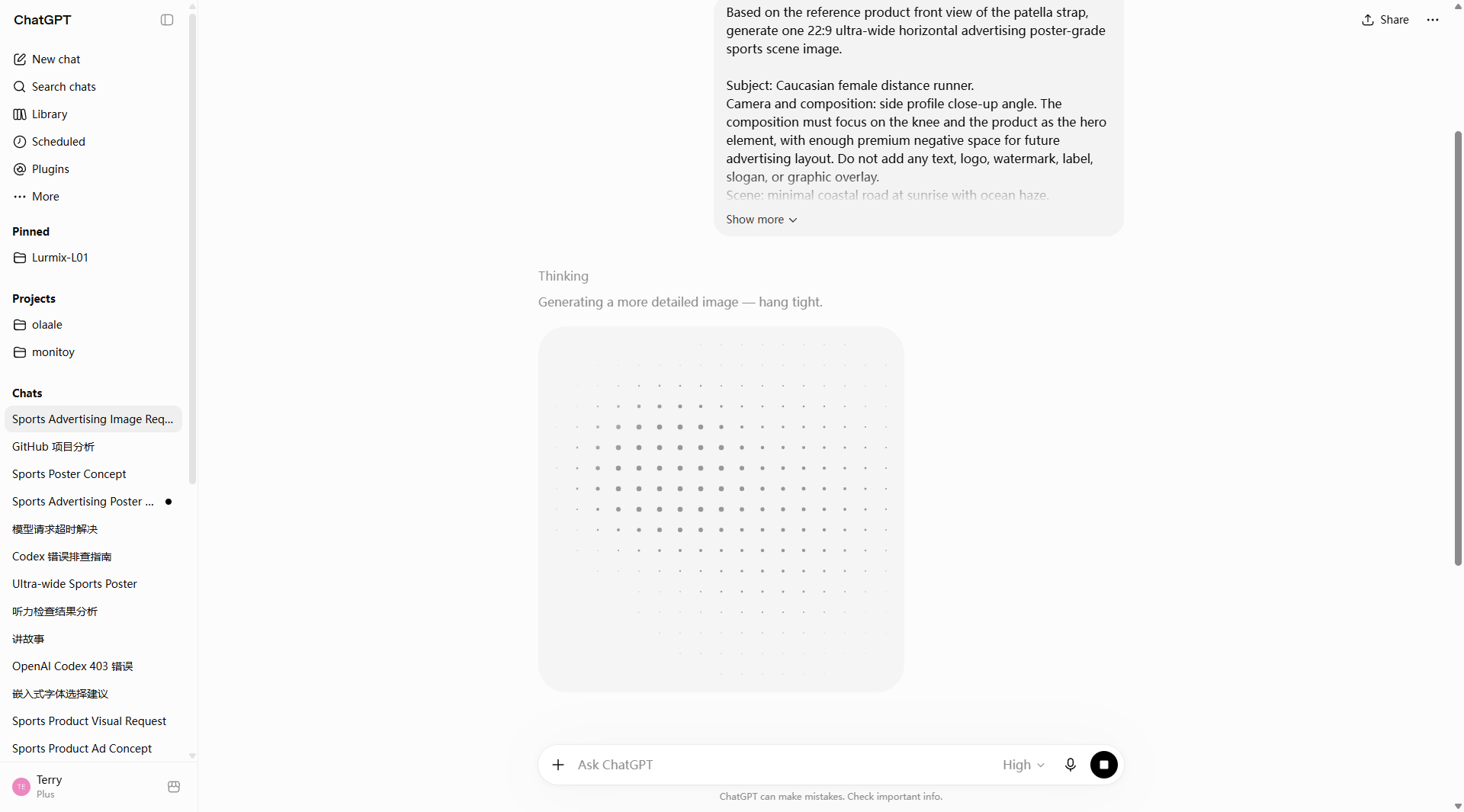 ChatGPT

New chat
Search chats
Library
Scheduled
Plugins
More

Pinned
Lurmix-L01

Projects
olaale
monitoy

Chats
Sports Advertising Image Req...
GitHub 项目分析
Sports Poster Concept
Sports Advertising Poster ...
模型请求超时解决
Codex 错误排查指南
Ultra-wide Sports Poster
听力检查结果分析
讲故事
OpenAI Codex 403 错误
嵌入式字体选择建议
Sports Product Visual Request
Sports Product Ad Concept

TE Terry
Plus

Share

Based on the reference product front view of the patella strap, generate one 22:9 ultra-wide horizontal advertising poster-grade sports scene image.

Subject: Caucasian female distance runner.
Camera and composition: side profile close-up angle. The composition must focus on the knee and the product as the hero element, with enough premium negative space for future advertising layout. Do not add any text, logo, watermark, label, slogan, or graphic overlay.
Scene: minimal coastal road at sunrise with ocean haze.

Show more

Thinking
Generating a more detailed image — hang tight.

Ask ChatGPT
High

ChatGPT can make mistakes. Check important info.